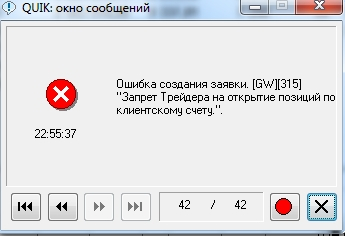 QUIK: окно сообщений

22:55:37

Ошибка создания заявки. [GW][315] "Запрет Трейдера на открытие позиций по клиентскому счету.".

42 / 42